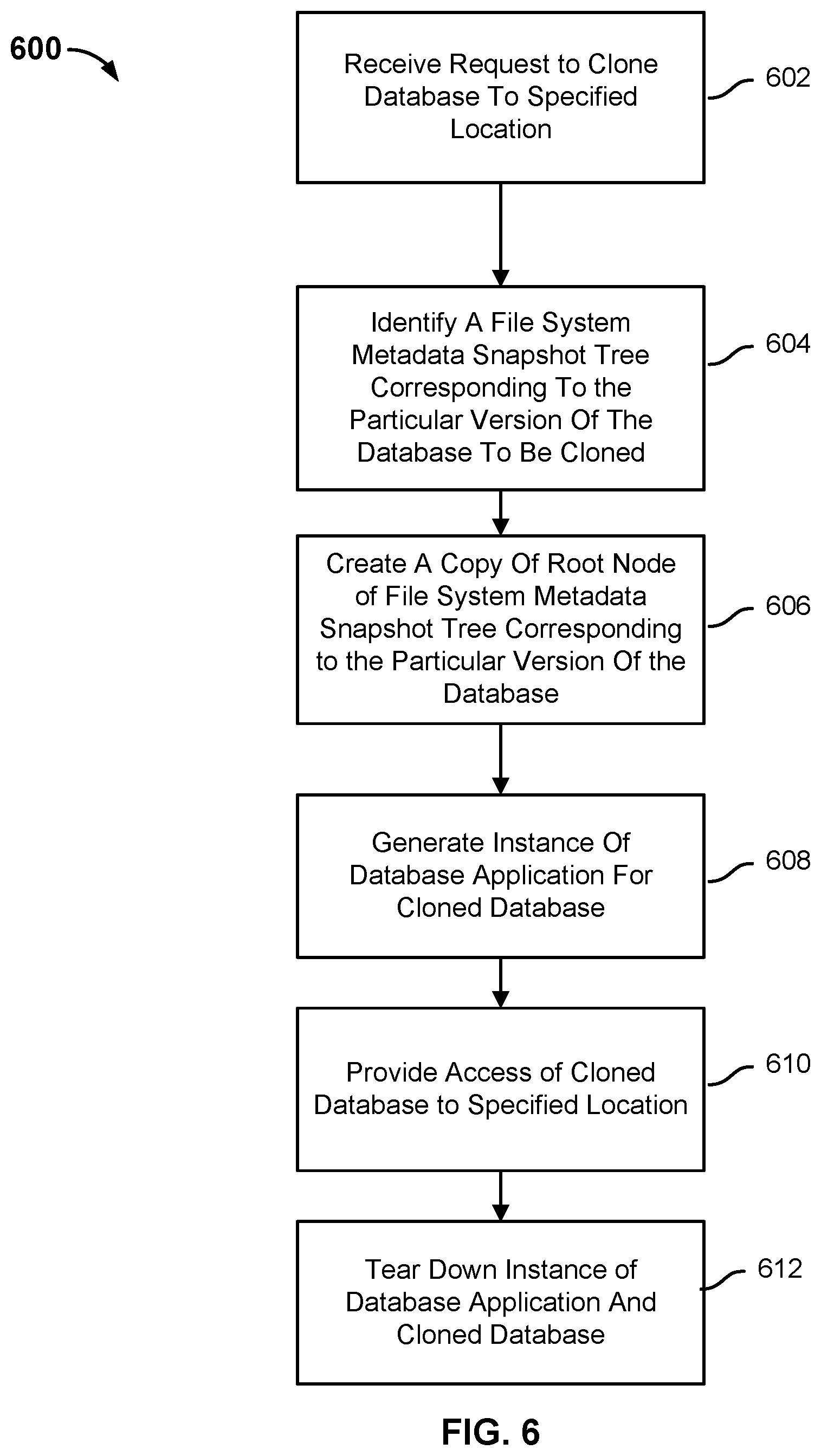 600

Receive Request to Clone Database To Specified Location

602

Identify A File System Metadata Snapshot Tree Corresponding To the Particular Version Of The Database To Be Cloned

604

Create A Copy Of Root Node of File System Metadata Snapshot Tree Corresponding to the Particular Version Of the Database

606

Generate Instance Of Database Application For Cloned Database

608

Provide Access of Cloned Database to Specified Location

610

Tear Down Instance of Database Application And Cloned Database

612

FIG. 6